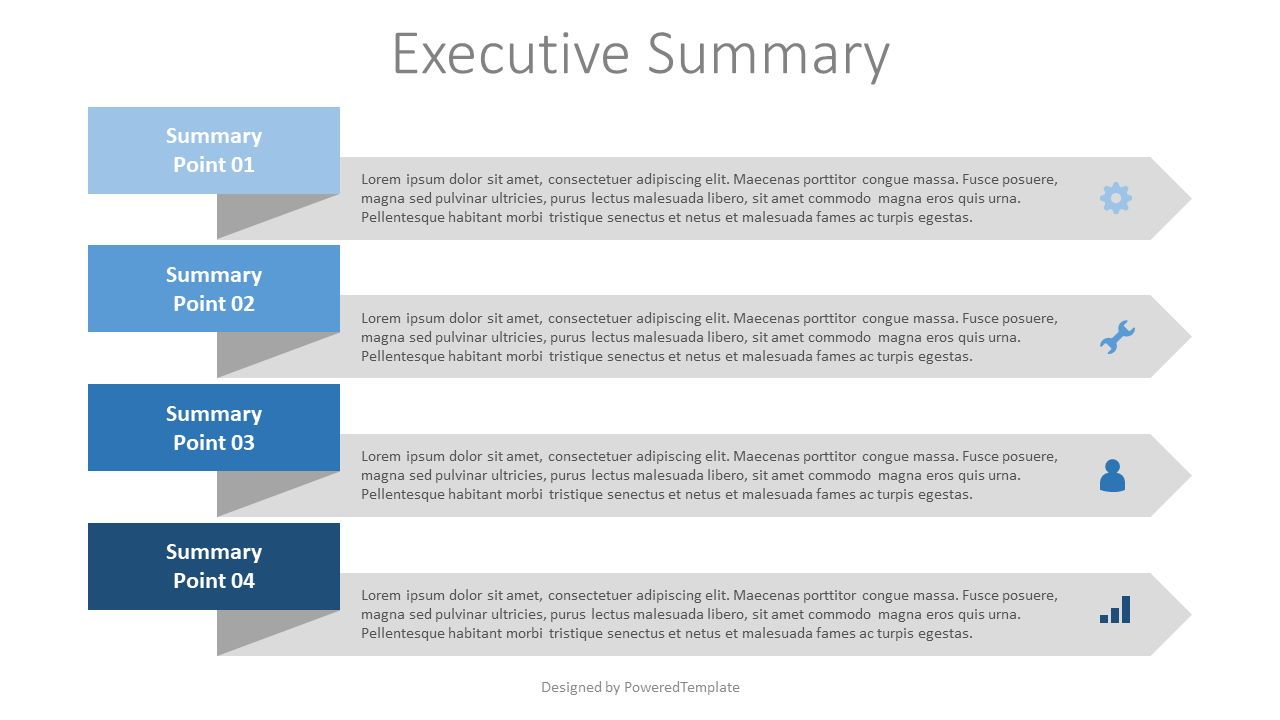 Executive Summary

Summary Point 01

Lorem ipsum dolor sit amet, consectetuer adipiscing elit. Maecenas porttitor congue massa. Fusce posuere, magna sed pulvinar ultricies, purus lectus malesuada libero, sit amet commodo magna eros quis urna. Pellentesque habitant morbi tristique senectus et netus et malesuada fames ac turpis egestas.

Summary Point 02

Lorem ipsum dolor sit amet, consectetuer adipiscing elit. Maecenas porttitor congue massa. Fusce posuere, magna sed pulvinar ultricies, purus lectus malesuada libero, sit amet commodo magna eros quis urna. Pellentesque habitant morbi tristique senectus et netus et malesuada fames ac turpis egestas.

Summary Point 03

Lorem ipsum dolor sit amet, consectetuer adipiscing elit. Maecenas porttitor congue massa. Fusce posuere, magna sed pulvinar ultricies, purus lectus malesuada libero, sit amet commodo magna eros quis urna. Pellentesque habitant morbi tristique senectus et netus et malesuada fames ac turpis egestas.

Summary Point 04

Lorem ipsum dolor sit amet, consectetuer adipiscing elit. Maecenas porttitor congue massa. Fusce posuere, magna sed pulvinar ultricies, purus lectus malesuada libero, sit amet commodo magna eros quis urna. Pellentesque habitant morbi tristique senectus et netus et malesuada fames ac turpis egestas.

Designed by PoweredTemplate